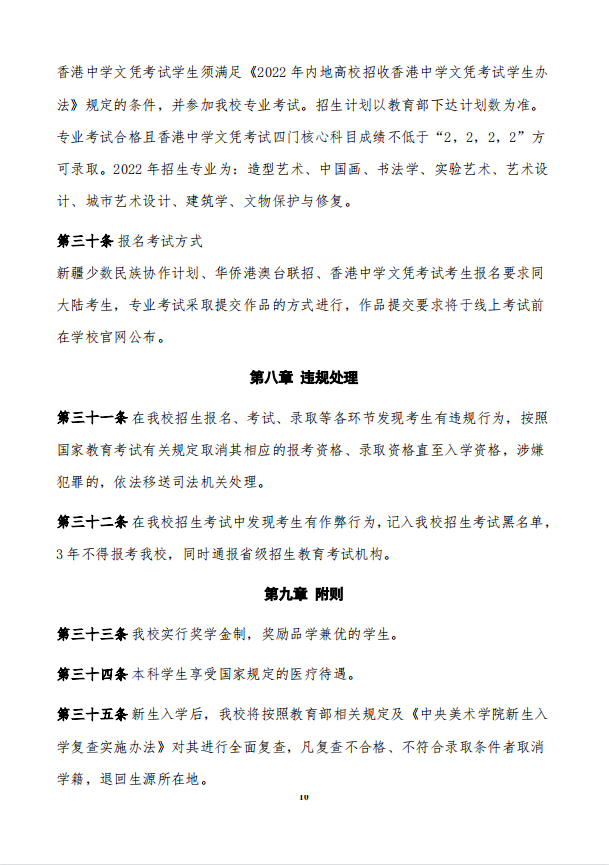 香港中学文凭考试学生须满足《2022年内地高校招收香港中学文凭考试学生办法》规定的条件，并参加我校专业考试。招生计划以教育部下达计划数为准。专业考试合格且香港中学文凭考试四门核心科目成绩不低于“2，2，2，2”方可录取。2022年招生专业为：造型艺术、中国画、书法学、实验艺术、艺术设计、城市艺术设计、建筑学、文物保护与修复。

第三十条 报名考试方式

新疆少数民族协作计划、华侨港澳台联招、香港中学文凭考试考生报名要求同大陆考生，专业考试采取提交作品的方式进行，作品提交要求将于线上考试前在学校官网公布。

第八章 违规处理

第三十一条 在我校招生报名、考试、录取等各环节发现考生有违规行为，按照国家教育考试有关规定取消其相应的报考资格、录取资格直至入学资格，涉嫌犯罪的，依法移送司法机关处理。

第三十二条 在我校招生考试中发现考生有作弊行为，记入我校招生考试黑名单，3年不得报考我校，同时通报省级招生教育考试机构。

第九章 附则

第三十三条 我校实行奖学金制，奖励品学兼优的学生。

第三十四条 本科学生享受国家规定的医疗待遇。

第三十五条 新生入学后，我校将按照教育部相关规定及《中央美术学院新生入学复查实施办法》对其进行全面复查，凡复查不合格、不符合录取条件者取消学籍，退回生源所在地。

10